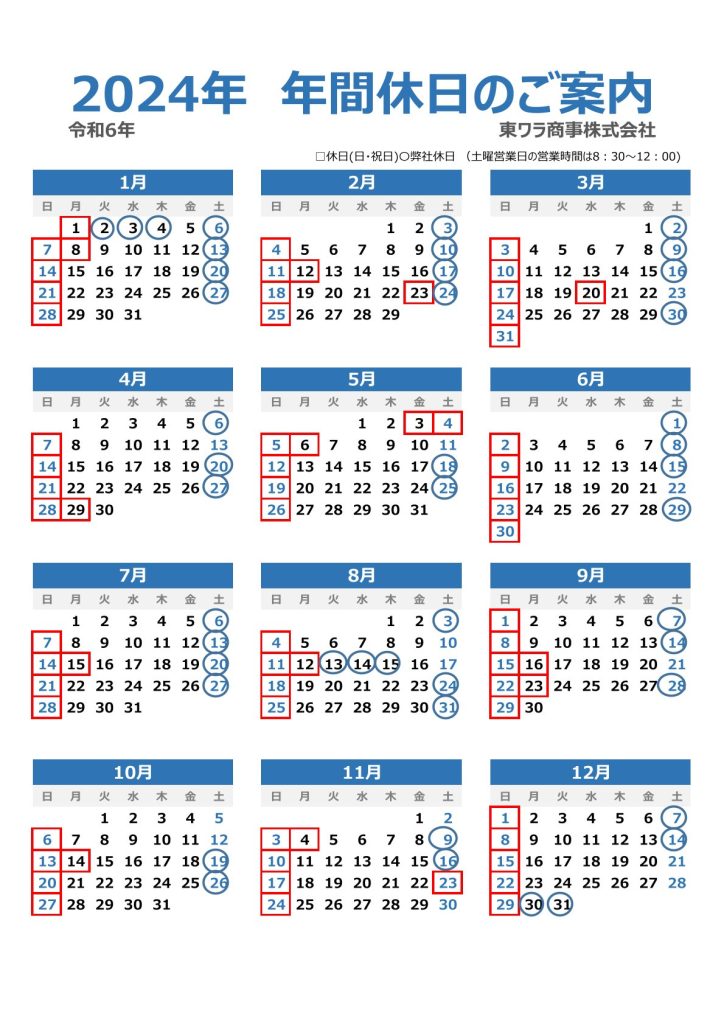 2024年 年間休日のご案内
令和6年
東ワラ商事株式会社

□休日(日・祝日)○弊社休日 (土曜営業日の営業時間は8：30～12：00)

1月

| 日 | 月 | 火 | 水 | 木 | 金 | 土 |
|---|---|---|---|---|---|---|
| | 1 | 2 | 3 | 4 | 5 | 6 |
| 7 | 8 | 9 | 10 | 11 | 12 | 13 |
| 14 | 15 | 16 | 17 | 18 | 19 | 20 |
| 21 | 22 | 23 | 24 | 25 | 26 | 27 |
| 28 | 29 | 30 | 31 | | | |

2月

| 日 | 月 | 火 | 水 | 木 | 金 | 土 |
|---|---|---|---|---|---|---|
| | | | | 1 | 2 | 3 |
| 4 | 5 | 6 | 7 | 8 | 9 | 10 |
| 11 | 12 | 13 | 14 | 15 | 16 | 17 |
| 18 | 19 | 20 | 21 | 22 | 23 | 24 |
| 25 | 26 | 27 | 28 | 29 | | |

3月

| 日 | 月 | 火 | 水 | 木 | 金 | 土 |
|---|---|---|---|---|---|---|
| | | | | | 1 | 2 |
| 3 | 4 | 5 | 6 | 7 | 8 | 9 |
| 10 | 11 | 12 | 13 | 14 | 15 | 16 |
| 17 | 18 | 19 | 20 | 21 | 22 | 23 |
| 24 | 25 | 26 | 27 | 28 | 29 | 30 |
| 31 | | | | | | |

4月

| 日 | 月 | 火 | 水 | 木 | 金 | 土 |
|---|---|---|---|---|---|---|
| | 1 | 2 | 3 | 4 | 5 | 6 |
| 7 | 8 | 9 | 10 | 11 | 12 | 13 |
| 14 | 15 | 16 | 17 | 18 | 19 | 20 |
| 21 | 22 | 23 | 24 | 25 | 26 | 27 |
| 28 | 29 | 30 | | | | |

5月

| 日 | 月 | 火 | 水 | 木 | 金 | 土 |
|---|---|---|---|---|---|---|
| | | | 1 | 2 | 3 | 4 |
| 5 | 6 | 7 | 8 | 9 | 10 | 11 |
| 12 | 13 | 14 | 15 | 16 | 17 | 18 |
| 19 | 20 | 21 | 22 | 23 | 24 | 25 |
| 26 | 27 | 28 | 29 | 30 | 31 | |

6月

| 日 | 月 | 火 | 水 | 木 | 金 | 土 |
|---|---|---|---|---|---|---|
| | | | | | | 1 |
| 2 | 3 | 4 | 5 | 6 | 7 | 8 |
| 9 | 10 | 11 | 12 | 13 | 14 | 15 |
| 16 | 17 | 18 | 19 | 20 | 21 | 22 |
| 23 | 24 | 25 | 26 | 27 | 28 | 29 |
| 30 | | | | | | |

7月

| 日 | 月 | 火 | 水 | 木 | 金 | 土 |
|---|---|---|---|---|---|---|
| | 1 | 2 | 3 | 4 | 5 | 6 |
| 7 | 8 | 9 | 10 | 11 | 12 | 13 |
| 14 | 15 | 16 | 17 | 18 | 19 | 20 |
| 21 | 22 | 23 | 24 | 25 | 26 | 27 |
| 28 | 29 | 30 | 31 | | | |

8月

| 日 | 月 | 火 | 水 | 木 | 金 | 土 |
|---|---|---|---|---|---|---|
| | | | | 1 | 2 | 3 |
| 4 | 5 | 6 | 7 | 8 | 9 | 10 |
| 11 | 12 | 13 | 14 | 15 | 16 | 17 |
| 18 | 19 | 20 | 21 | 22 | 23 | 24 |
| 25 | 26 | 27 | 28 | 29 | 30 | 31 |

9月

| 日 | 月 | 火 | 水 | 木 | 金 | 土 |
|---|---|---|---|---|---|---|
| 1 | 2 | 3 | 4 | 5 | 6 | 7 |
| 8 | 9 | 10 | 11 | 12 | 13 | 14 |
| 15 | 16 | 17 | 18 | 19 | 20 | 21 |
| 22 | 23 | 24 | 25 | 26 | 27 | 28 |
| 29 | 30 | | | | | |

10月

| 日 | 月 | 火 | 水 | 木 | 金 | 土 |
|---|---|---|---|---|---|---|
| | | 1 | 2 | 3 | 4 | 5 |
| 6 | 7 | 8 | 9 | 10 | 11 | 12 |
| 13 | 14 | 15 | 16 | 17 | 18 | 19 |
| 20 | 21 | 22 | 23 | 24 | 25 | 26 |
| 27 | 28 | 29 | 30 | 31 | | |

11月

| 日 | 月 | 火 | 水 | 木 | 金 | 土 |
|---|---|---|---|---|---|---|
| | | | | | 1 | 2 |
| 3 | 4 | 5 | 6 | 7 | 8 | 9 |
| 10 | 11 | 12 | 13 | 14 | 15 | 16 |
| 17 | 18 | 19 | 20 | 21 | 22 | 23 |
| 24 | 25 | 26 | 27 | 28 | 29 | 30 |

12月

| 日 | 月 | 火 | 水 | 木 | 金 | 土 |
|---|---|---|---|---|---|---|
| 1 | 2 | 3 | 4 | 5 | 6 | 7 |
| 8 | 9 | 10 | 11 | 12 | 13 | 14 |
| 15 | 16 | 17 | 18 | 19 | 20 | 21 |
| 22 | 23 | 24 | 25 | 26 | 27 | 28 |
| 29 | 30 | 31 | | | | |